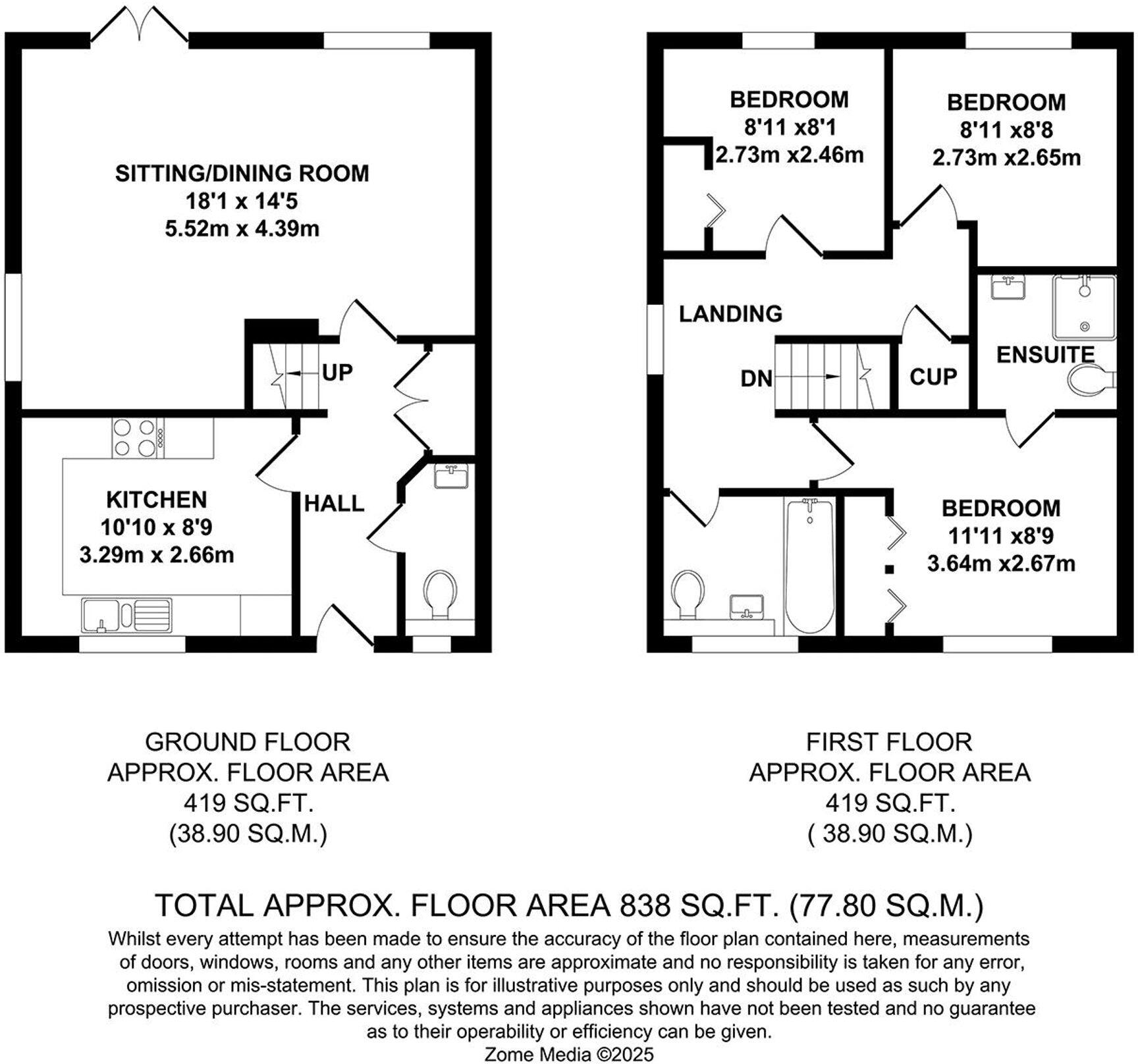 SITTING/DINING ROOM
18'1 x 14'5
5.52m x 4.39m

UP

KITCHEN
10'10 x 8'9
3.29m x 2.66m

HALL

BEDROOM
8'11 x8'1
2.73m x2.46m

BEDROOM
8'11 x8'8
2.73m x2.65m

LANDING

DN

CUP

ENSUITE

BEDROOM
11'11 x8'9
3.64m x2.67m

GROUND FLOOR
APPROX. FLOOR AREA
419 SQ.FT.
(38.90 SQ.M.)

FIRST FLOOR
APPROX. FLOOR AREA
419 SQ.FT.
( 38.90 SQ.M.)

TOTAL APPROX. FLOOR AREA 838 SQ.FT. (77.80 SQ.M.)

Whilst every attempt has been made to ensure the accuracy of the floor plan contained here, measurements of doors, windows, rooms and any other items are approximate and no responsibility is taken for any error, omission or mis-statement. This plan is for illustrative purposes only and should be used as such by any prospective purchaser. The services, systems and appliances shown have not been tested and no guarantee as to their operability or efficiency can be given.
Zome Media ©2025